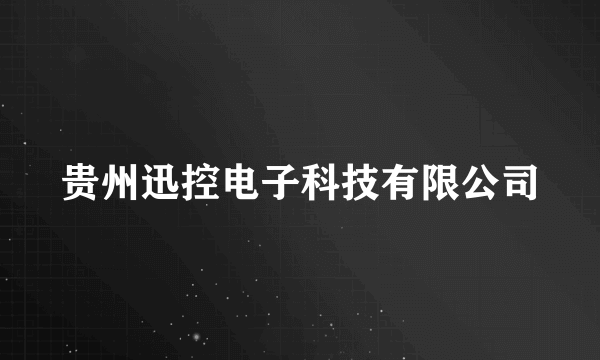 贵州迅控电子科技有限公司